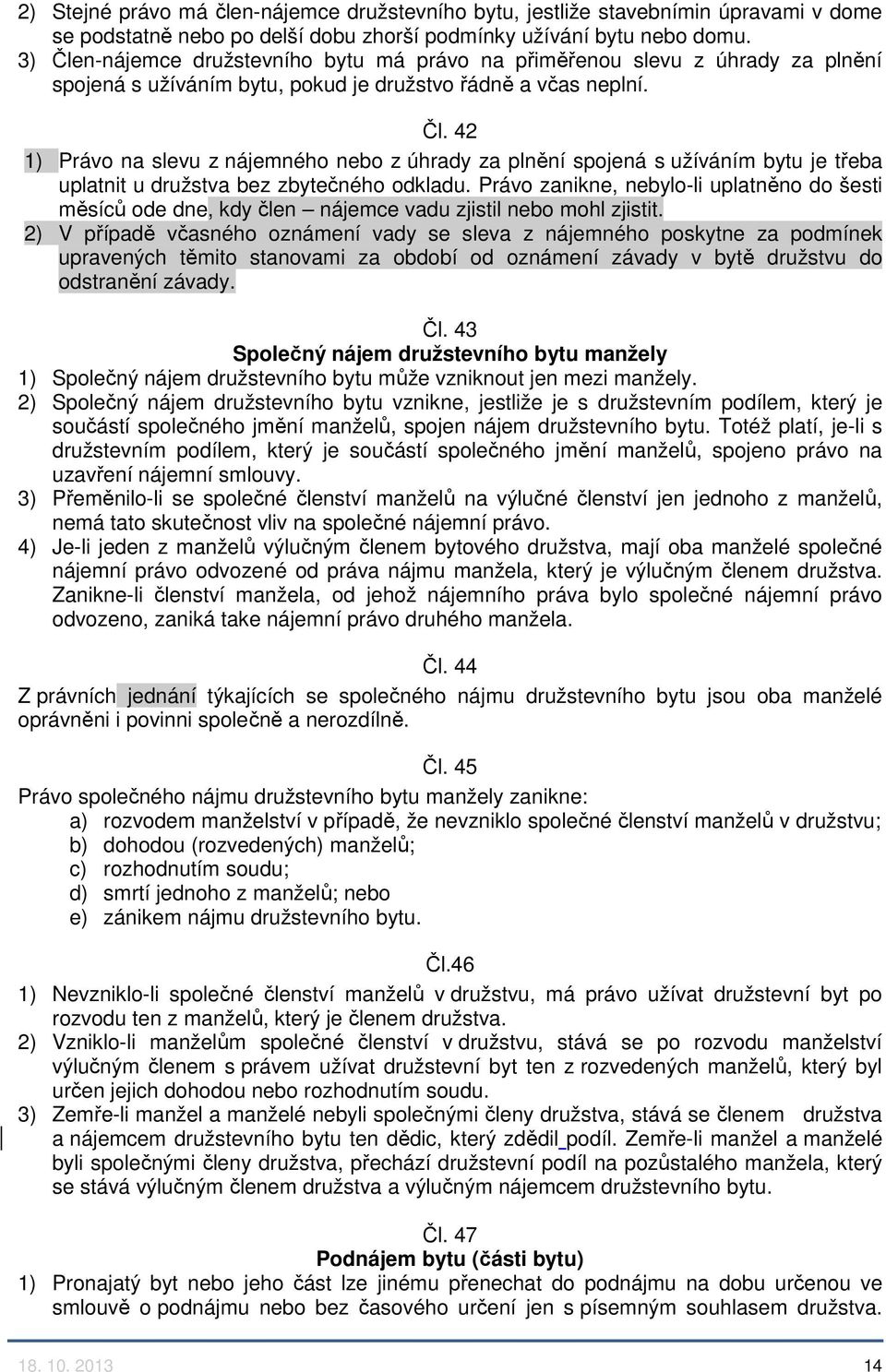 2) Stejné právo má člen-nájemce družstevního bytu, jestliže stavebními úpravami v dome se podstatně nebo po delší dobu zhorší podmínky užívání bytu nebo domu.
3) Člen-nájemce družstevního bytu má právo na přiměřenou slevu z úhrady za plnění spojená s užíváním bytu, pokud je družstvo řádně a včas neplní.

Čl. 42
1) Právo na slevu z nájemného nebo z úhrady za plnění spojená s užíváním bytu je třeba uplatnit u družstva bez zbytečného odkladu. Právo zanikne, nebylo-li uplatněno do šesti měsíců ode dne, kdy člen – nájemce vadu zjistil nebo mohl zjistit.
2) V případě včasného oznámení vady se sleva z nájemného poskytne za podmínek upravených těmito stanovami za období od oznámení závady v bytě družstvu do odstranění závady.

Čl. 43
Společný nájem družstevního bytu manžely
1) Společný nájem družstevního bytu může vzniknout jen mezi manžely.
2) Společný nájem družstevního bytu vznikne, jestliže je s družstevním podílem, který je součástí společného jmění manželů, spojen nájem družstevního bytu. Totéž platí, je-li s družstevním podílem, který je součástí společného jmění manželů, spojeno právo na uzavření nájemní smlouvy.
3) Přeměnilo-li se společné členství manželů na výlučné členství jen jednoho z manželů, nemá tato skutečnost vliv na společné nájemní právo.
4) Je-li jeden z manželů výlučným členem bytového družstva, mají oba manželé společné nájemní právo odvozené od práva nájmu manžela, který je výlučným členem družstva. Zanikne-li členství manžela, od jehož nájemního práva bylo společné nájemní právo odvozeno, zaniká take nájemní právo druhého manžela.

Čl. 44
Z právních jednání týkajících se společného nájmu družstevního bytu jsou oba manželé oprávněni i povinni společně a nerozdílně.

Čl. 45
Právo společného nájmu družstevního bytu manžely zanikne:
a) rozvodem manželství v případě, že nevzniklo společné členství manželů v družstvu;
b) dohodou (rozvedených) manželů;
c) rozhodnutím soudu;
d) smrtí jednoho z manželů; nebo
e) zánikem nájmu družstevního bytu.

Čl.46
1) Nevzniklo-li společné členství manželů v družstvu, má právo užívat družstevní byt po rozvodu ten z manželů, který je členem družstva.
2) Vzniklo-li manželům společné členství v družstvu, stává se po rozvodu manželství výlučným členem s právem užívat družstevní byt ten z rozvedených manželů, který byl určen jejich dohodou nebo rozhodnutím soudu.
3) Zemře-li manžel a manželé nebyli společnými členy družstva, stává se členem družstva a nájemcem družstevního bytu ten dědic, který zdědil podíl. Zemře-li manžel a manželé byli společnými členy družstva, přechází družstevní podíl na pozůstalého manžela, který se stává výlučným členem družstva a výlučným nájemcem družstevního bytu.

Čl. 47
Podnájem bytu (části bytu)
1) Pronajatý byt nebo jeho část lze jinému přenechat do podnájmu na dobu určenou ve smlouvě o podnájmu nebo bez časového určení jen s písemným souhlasem družstva.

18. 10. 2013 14